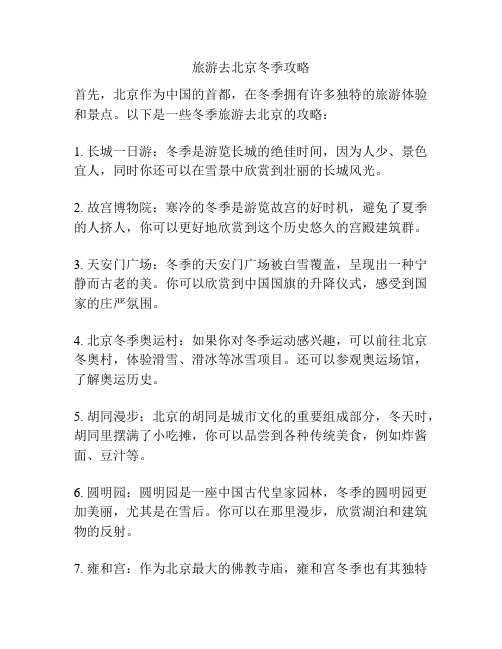 旅游去北京冬季攻略

首先，北京作为中国的首都，在冬季拥有许多独特的旅游体验和景点。以下是一些冬季旅游去北京的攻略：

1. 长城一日游：冬季是游览长城的绝佳时间，因为人少、景色宜人，同时你还可以在雪景中欣赏到壮丽的长城风光。

2. 故宫博物院：寒冷的冬季是游览故宫的好时机，避免了夏季的人挤人，你可以更好地欣赏到这个历史悠久的宫殿建筑群。

3. 天安门广场：冬季的天安门广场被白雪覆盖，呈现出一种宁静而古老的美。你可以欣赏到中国国旗的升降仪式，感受到国家的庄严氛围。

4. 北京冬季奥运村：如果你对冬季运动感兴趣，可以前往北京冬奥村，体验滑雪、滑冰等冰雪项目。还可以参观奥运场馆，了解奥运历史。

5. 胡同漫步：北京的胡同是城市文化的重要组成部分，冬天时，胡同里摆满了小吃摊，你可以品尝到各种传统美食，例如炸酱面、豆汁等。

6. 圆明园：圆明园是一座中国古代皇家园林，冬季的圆明园更加美丽，尤其是在雪后。你可以在那里漫步，欣赏湖泊和建筑物的反射。

7. 雍和宫：作为北京最大的佛教寺庙，雍和宫冬季也有其独特